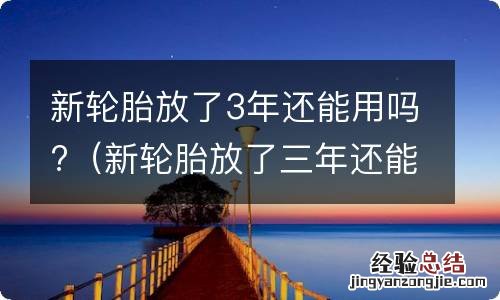 新轮胎放了3年还能用吗？（新轮胎放了三年还能

经验总结
jingyanzongjie.com